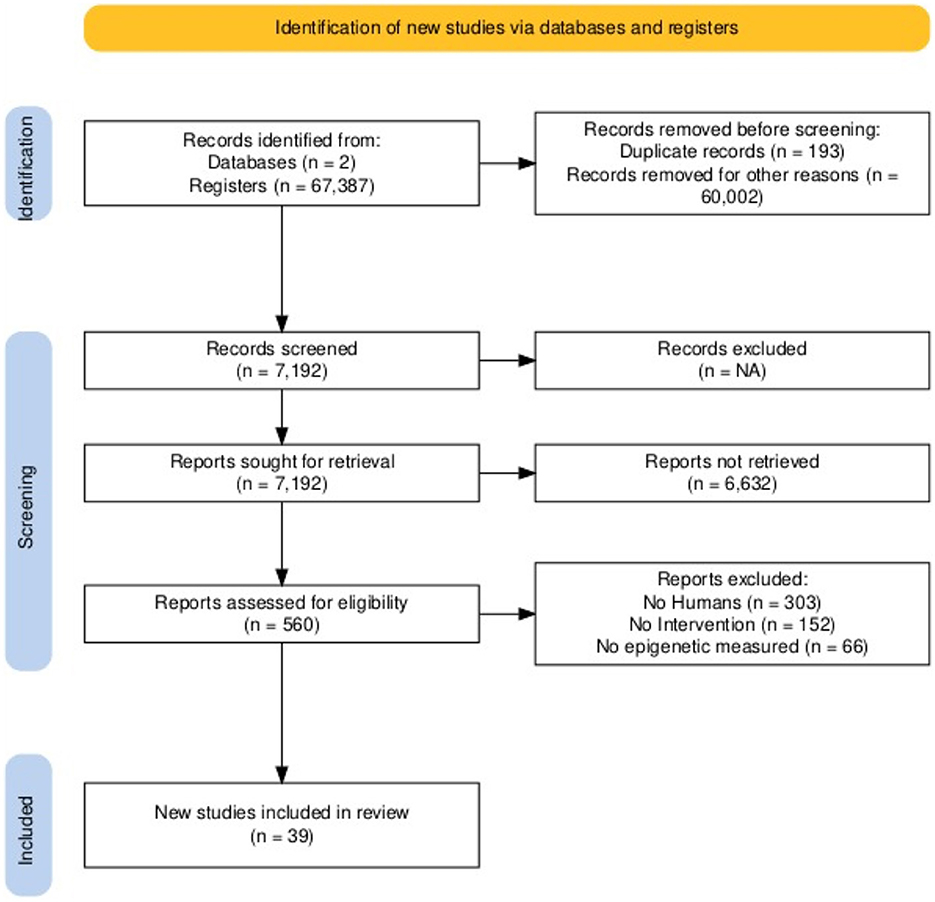 Identification of new studies via databases and registers

Identification

Records identified from:
Databases (n = 2)
Registers (n = 67,387)

Records removed before screening:
Duplicate records (n = 193)
Records removed for other reasons (n = 60,002)

Screening

Records screened
(n = 7,192)

Records excluded
(n = NA)

Reports sought for retrieval
(n = 7,192)

Reports not retrieved
(n = 6,632)

Reports assessed for eligibility
(n = 560)

Reports excluded:
No Humans (n = 303)
No Intervention (n = 152)
No epigenetic measured (n = 66)

Included

New studies included in review
(n = 39)